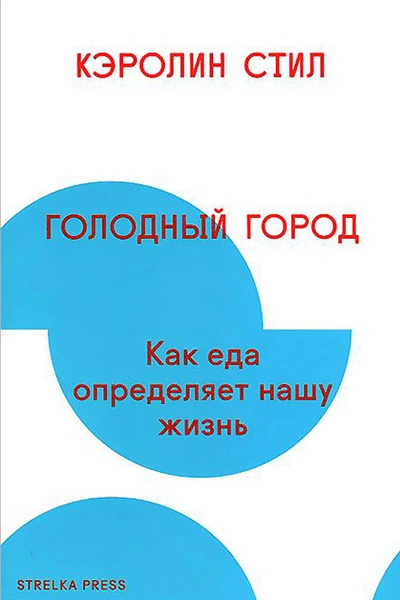 КЭРОЛИН СТИЛ

ГОЛОДНЫЙ ГОРОД

Как еда определяет нашу жизнь

STRELKA PRESS